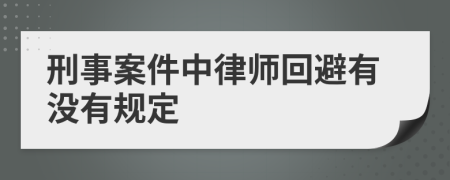 刑事案件中律师回避有没有规定